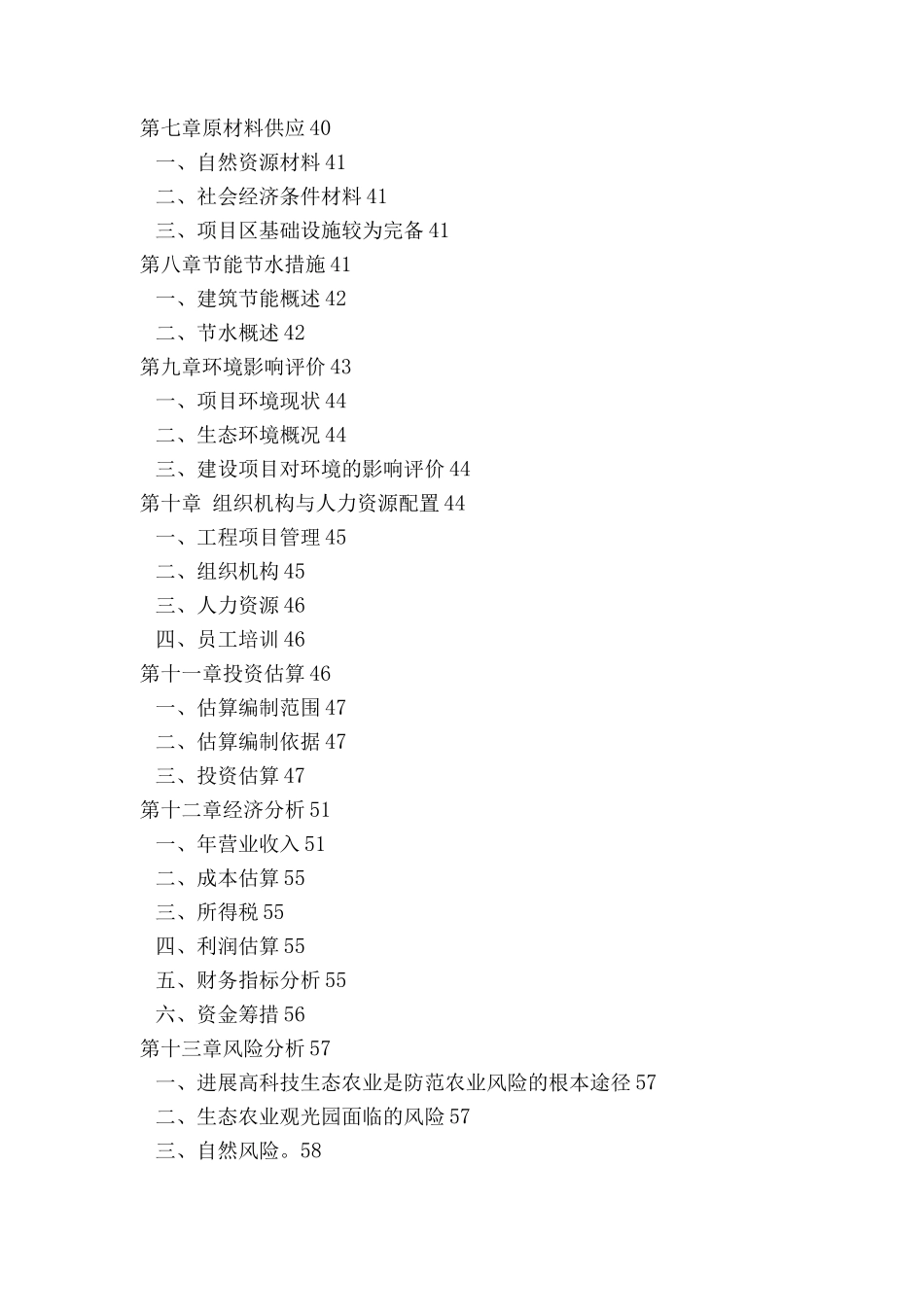 第七章原材料供应 40
一、自然资源材料 41
二、社会经济条件材料 41
三、项目区基础设施较为完备 41
第八章节能节水措施 41
一、建筑节能概述 42
二、节水概述 42
第九章环境影响评价 43
一、项目环境现状 44
二、生态环境概况 44
三、建设项目对环境的影响评价 44
第十章 组织机构与人力资源配置 44
一、工程项目管理 45
二、组织机构 45
三、人力资源 46
四、员工培训 46
第十一章投资估算 46
一、估算编制范围 47
二、估算编制依据 47
三、投资估算 47
第十二章经济分析 51
一、年营业收入 51
二、成本估算 55
三、所得税 55
四、利润估算 55
五、财务指标分析 55
六、资金筹措 56
第十三章风险分析 57
一、进展高科技生态农业是防范农业风险的根本途径 57
二、生态农业观光园面临的风险 57
三、自然风险。58